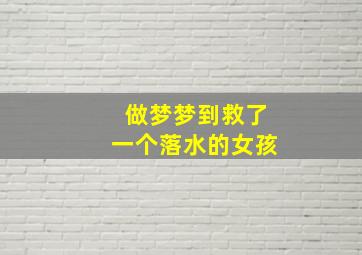 做梦梦到救了
一个落水的女孩